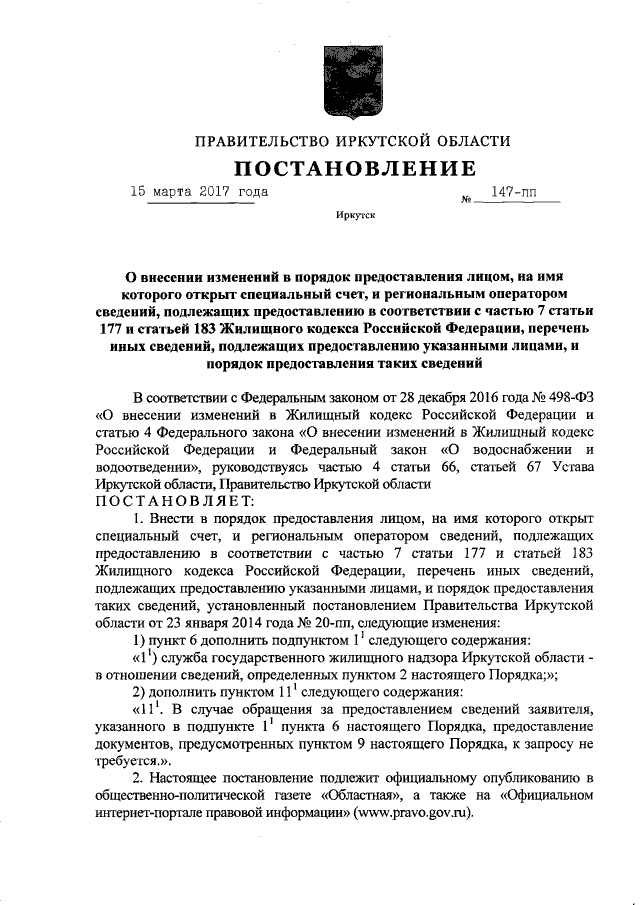 ПРАВИТЕЛЬСТВО ИРКУТСКОЙ ОБЛАСТИ
ПОСТАНОВЛЕНИЕ

15 марта 2017 года № 147-пп

Иркутск

О внесении изменений в порядок предоставления лицом, на имя которого открыт специальный счет, и региональным оператором сведений, подлежащих предоставлению в соответствии с частью 7 статьи 177 и статьей 183 Жилищного кодекса Российской Федерации, перечень иных сведений, подлежащих предоставлению указанными лицами, и порядок предоставления таких сведений

В соответствии с Федеральным законом от 28 декабря 2016 года № 498-ФЗ «О внесении изменений в Жилищный кодекс Российской Федерации и статью 4 Федерального закона «О внесении изменений в Жилищный кодекс Российской Федерации и Федеральный закон «О водоснабжении и водоотведении», руководствуясь частью 4 статьи 66, статьей 67 Устава Иркутской области, Правительство Иркутской области
ПОСТАНОВЛЯЕТ:

1. Внести в порядок предоставления лицом, на имя которого открыт специальный счет, и региональным оператором сведений, подлежащих предоставлению в соответствии с частью 7 статьи 177 и статьей 183 Жилищного кодекса Российской Федерации, перечень иных сведений, подлежащих предоставлению указанными лицами, и порядок предоставления таких сведений, установленный постановлением Правительства Иркутской области от 23 января 2014 года № 20-пп, следующие изменения:

1) пункт 6 дополнить подпунктом $1^1$ следующего содержания:

«$1^1$) служба государственного жилищного надзора Иркутской области - в отношении сведений, определенных пунктом 2 настоящего Порядка;»;

2) дополнить пунктом $11^1$ следующего содержания:

«$11^1$. В случае обращения за предоставлением сведений заявителя, указанного в подпункте $1^1$ пункта 6 настоящего Порядка, предоставление документов, предусмотренных пунктом 9 настоящего Порядка, к запросу не требуется.».

2. Настоящее постановление подлежит официальному опубликованию в общественно-политической газете «Областная», а также на «Официальном интернет-портале правовой информации» (www.pravo.gov.ru).